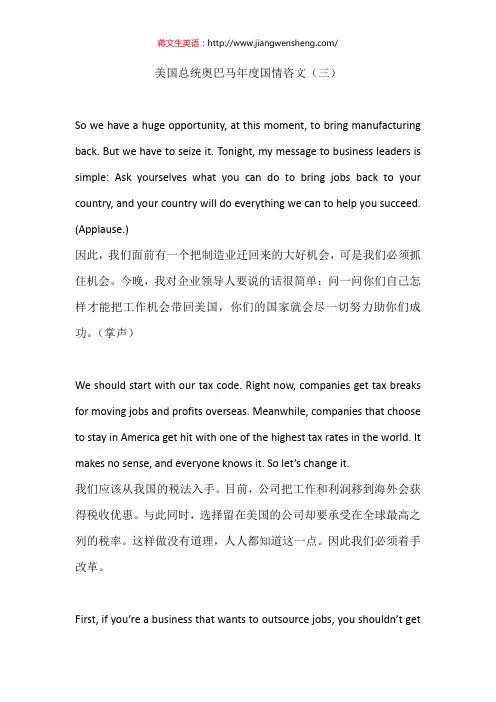 蒋文生英语：http://www.jiangwensheng.com/

美国总统奥巴马年度国情咨文（三）

So we have a huge opportunity, at this moment, to bring manufacturing back. But we have to seize it. Tonight, my message to business leaders is simple: Ask yourselves what you can do to bring jobs back to your country, and your country will do everything we can to help you succeed. (Applause.)
因此，我们面前有一个把制造业迁回来的大好机会，可是我们必须抓住机会。今晚，我对企业领导人要说的话很简单：问一问你们自己怎样才能把工作机会带回美国，你们的国家就会尽一切努力助你们成功。（掌声）

We should start with our tax code. Right now, companies get tax breaks for moving jobs and profits overseas. Meanwhile, companies that choose to stay in America get hit with one of the highest tax rates in the world. It makes no sense, and everyone knows it. So let's change it.
我们应该从我国的税法入手。目前，公司把工作和利润移到海外会获得税收优惠。与此同时，选择留在美国的公司却要承受在全球最高之列的税率。这样做没有道理，人人都知道这一点。因此我们必须着手改革。

First, if you're a business that wants to outsource jobs, you shouldn't get